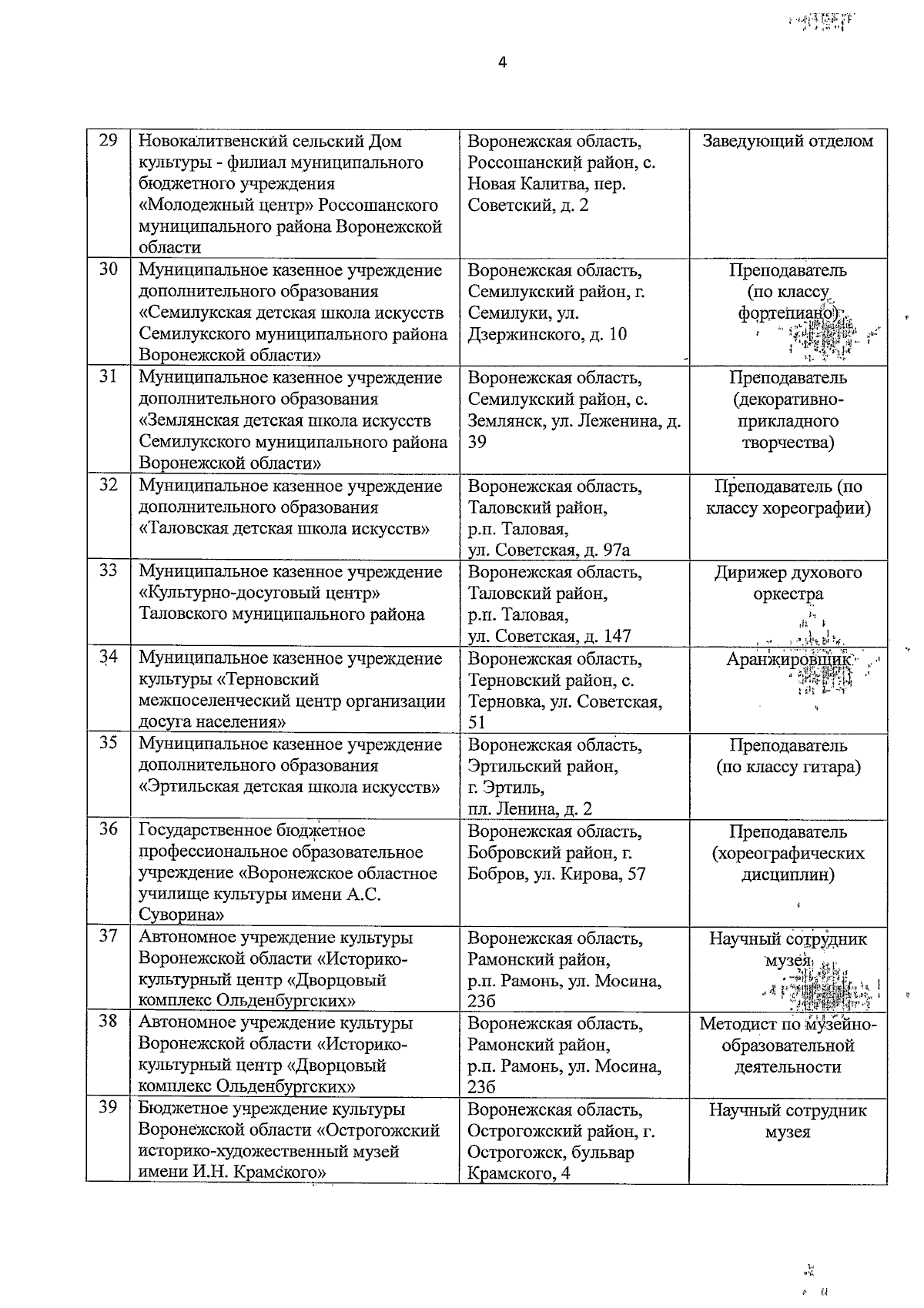 4

| 29 | Новокалитвенский сельский Дом культуры - филиал муниципального бюджетного учреждения «Молодежный центр» Россошанского муниципального района Воронежской области | Воронежская область, Россошанский район, с. Новая Калитва, пер. Советский, д. 2 | Заведующий отделом |
|---|---|---|---|
| 30 | Муниципальное казенное учреждение дополнительного образования «Семилукская детская школа искусств Семилукского муниципального района Воронежской области» | Воронежская область, Семилукский район, г. Семилуки, ул. Дзержинского, д. 10 | Преподаватель (по классу фортепиано) |
| 31 | Муниципальное казенное учреждение дополнительного образования «Землянская детская школа искусств Семилукского муниципального района Воронежской области» | Воронежская область, Семилукский район, с. Землянск, ул. Леженина, д. 39 | Преподаватель (декоративно-прикладного творчества) |
| 32 | Муниципальное казенное учреждение дополнительного образования «Таловская детская школа искусств» | Воронежская область, Таловский район, р.п. Таловая, ул. Советская, д. 97а | Преподаватель (по классу хореографии) |
| 33 | Муниципальное казенное учреждение «Культурно-досуговый центр» Таловского муниципального района | Воронежская область, Таловский район, р.п. Таловая, ул. Советская, д. 147 | Дирижер духового оркестра |
| 34 | Муниципальное казенное учреждение культуры «Терновский межпоселенческий центр организации досуга населения» | Воронежская область, Терновский район, с. Терновка, ул. Советская, 51 | Аранжировщик |
| 35 | Муниципальное казенное учреждение дополнительного образования «Эртильская детская школа искусств» | Воронежская область, Эртильский район, г. Эртиль, пл. Ленина, д. 2 | Преподаватель (по классу гитара) |
| 36 | Государственное бюджетное профессиональное образовательное учреждение «Воронежское областное училище культуры имени А.С. Суворина» | Воронежская область, Бобровский район, г. Бобров, ул. Кирова, 57 | Преподаватель (хореографических дисциплин) |
| 37 | Автономное учреждение культуры Воронежской области «Историко-культурный центр «Дворцовый комплекс Ольденбургских» | Воронежская область, Рамонский район, р.п. Рамонь, ул. Мосина, 23б | Научный сотрудник музея |
| 38 | Автономное учреждение культуры Воронежской области «Историко-культурный центр «Дворцовый комплекс Ольденбургских» | Воронежская область, Рамонский район, р.п. Рамонь, ул. Мосина, 23б | Методист по музейно-образовательной деятельности |
| 39 | Бюджетное учреждение культуры Воронежской области «Острогожский историко-художественный музей имени И.Н. Крамского» | Воронежская область, Острогожский район, г. Острогожск, бульвар Крамского, 4 | Научный сотрудник музея |